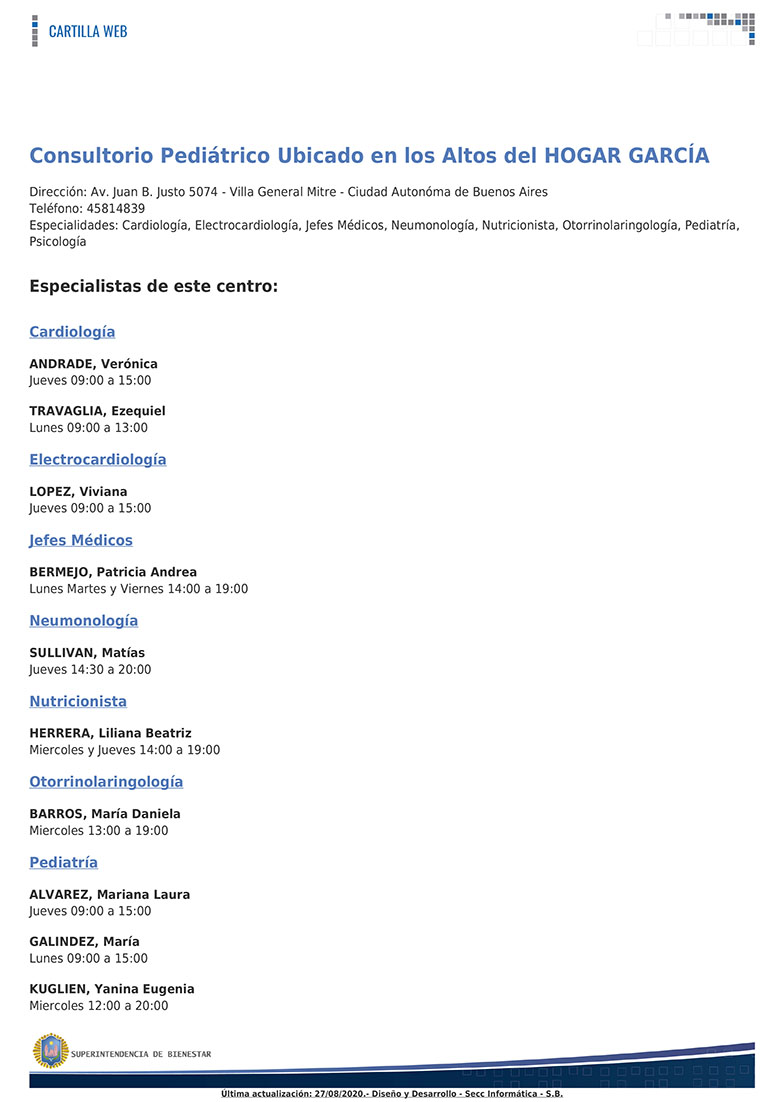 CARTILLA WEB

Consultorio Pediátrico Ubicado en los Altos del HOGAR GARCÍA

Dirección: Av. Juan B. Justo 5074 - Villa General Mitre - Ciudad Autonóma de Buenos Aires
Teléfono: 45814839
Especialidades: Cardiología, Electrocardiología, Jefes Médicos, Neumonología, Nutricionista, Otorrinolaringología, Pediatría, Psicología

Especialistas de este centro:

Cardiología

ANDRADE, Verónica
Jueves 09:00 a 15:00

TRAVAGLIA, Ezequiel
Lunes 09:00 a 13:00

Electrocardiología

LOPEZ, Viviana
Jueves 09:00 a 15:00

Jefes Médicos

BERMEJO, Patricia Andrea
Lunes Martes y Viernes 14:00 a 19:00

Neumonología

SULLIVAN, Matías
Jueves 14:30 a 20:00

Nutricionista

HERRERA, Liliana Beatriz
Miercoles y Jueves 14:00 a 19:00

Otorrinolaringología

BARROS, María Daniela
Miercoles 13:00 a 19:00

Pediatría

ALVAREZ, Mariana Laura
Jueves 09:00 a 15:00

GALINDEZ, María
Lunes 09:00 a 15:00

KUGLIEN, Yanina Eugenia
Miercoles 12:00 a 20:00

SUPERINTENDENCIA DE BIENESTAR

Última actualización: 27/08/2020.- Diseño y Desarrollo - Secc Informática - S.B.